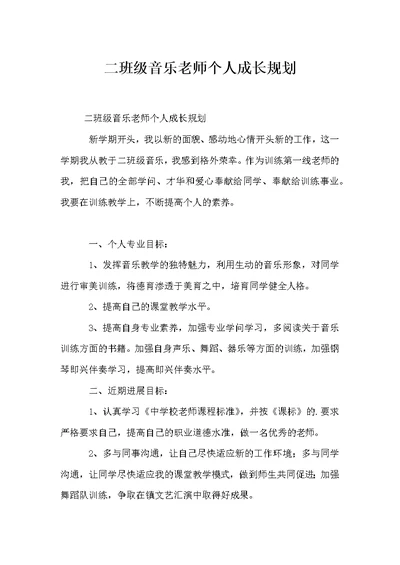 二班级音乐老师个人成长规划

二班级音乐老师个人成长规划

新学期开头，我以新的面貌、感动地心情开头新的工作，这一学期我从教于二班级音乐，我感到格外荣幸。作为训练第一线老师的我，把自己的全部学问、才华和爱心奉献给同学、奉献给训练事业。我要在训练教学上，不断提高个人的素养。

一、个人专业目标：

1、发挥音乐教学的独特魅力，利用生动的音乐形象，对同学进行审美训练，将德育渗透于美育之中，培育同学健全人格。

2、提高自己的课堂教学水平。

3、提高自身专业素养，加强专业学问学习，多阅读关于音乐训练方面的书籍。加强自身声乐、舞蹈、器乐等方面的训练，加强钢琴即兴伴奏学习，提高即兴伴奏水平。

二、近期进展目标：

1、认真学习《中学校老师课程标准》，并按《课标》的.要求严格要求自己，提高自己的职业道德水准，做一名优秀的老师。

2、多与同事沟通，让自己尽快适应新的工作环境；多与同学沟通，让同学尽快适应我的课堂教学模式，做到师生共同促进；加强舞蹈队训练，争取在镇文艺汇演中取得好成果。